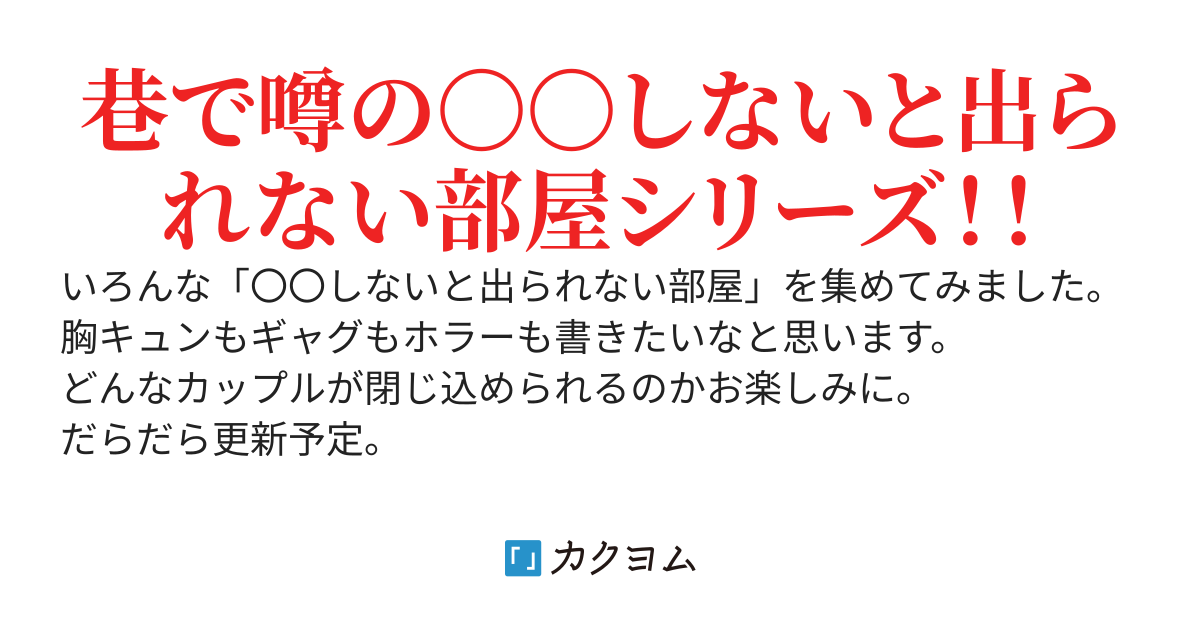 巷で噂の○○しないと出られない部屋シリーズ!!

いろんな「○○しないと出られない部屋」を集めてみました。
胸キュンもギャグもホラーも書きたいなと思います。
どんなカップルが閉じ込められるのかお楽しみに。
だらだら更新予定。

カクヨム